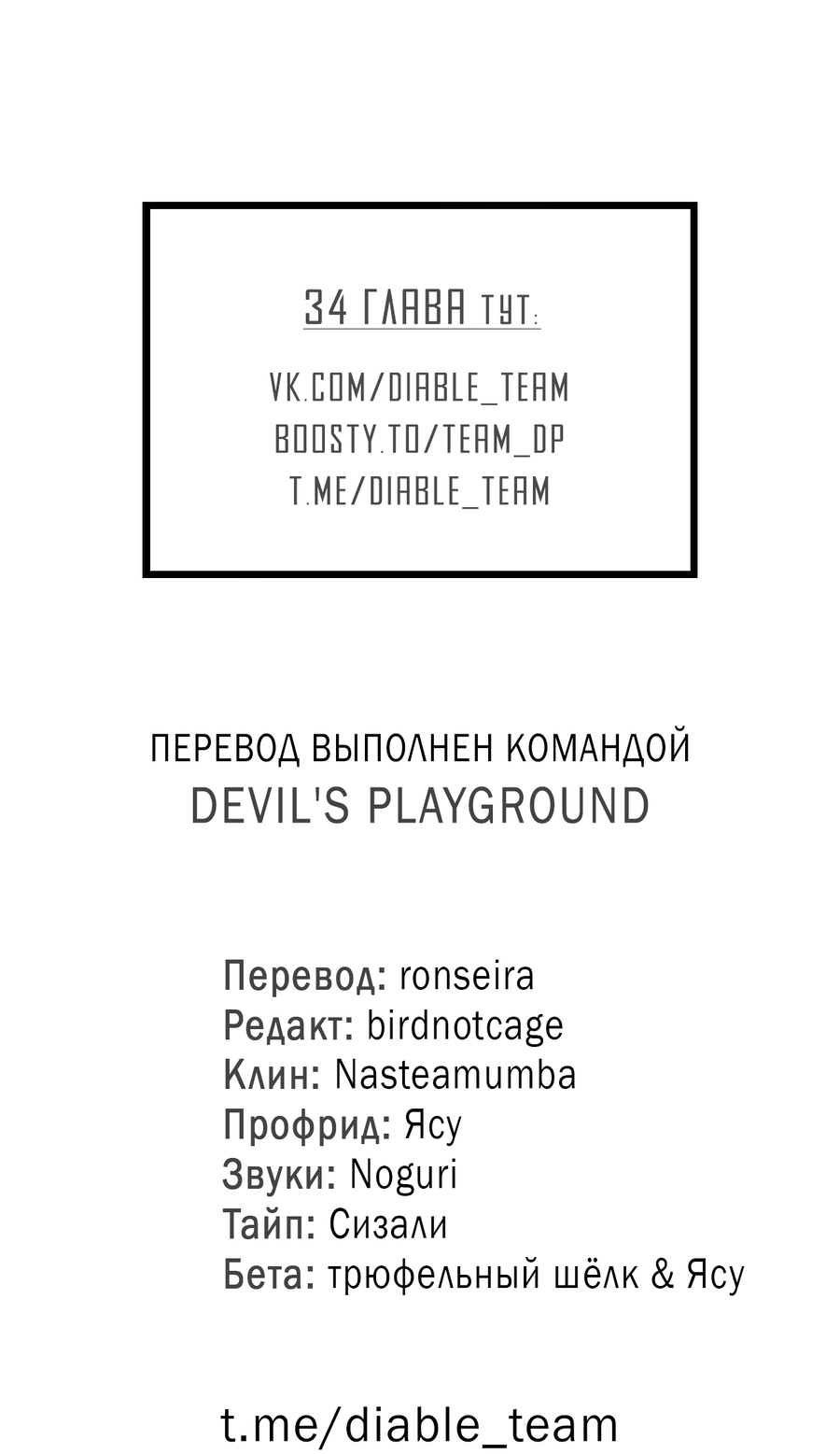 34 ГЛАВА ТУТ:

VK.COM/DIABLE_TEAM
BOOSTY.TO/TEAM_DP
T.ME/DIABLE_TEAM

ПЕРЕВОД ВЫПОЛНЕН КОМАНДОЙ
DEVIL'S PLAYGROUND

Перевод: ronseira
Редакт: birdnotcage
Клин: Nasteamumba
Профрид: Ясу
Звуки: Noguri
Тайп: Сизали
Бета: трюфельный шёлк & Ясу

t.me/diable_team